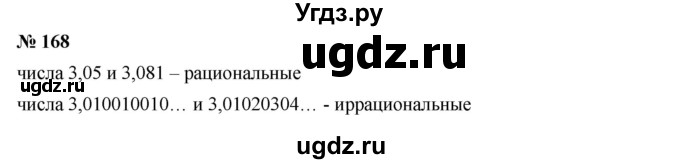 Угдз.ру

№ 168

ugdz.ru

числа 3,05 и 3,081 – рациональные

ugdz.ru

числа 3,010010010… и 3,01020304… - иррациональные

ugdz.ru